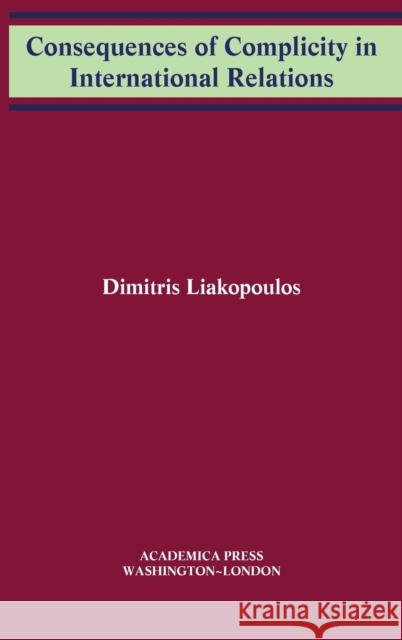 Consequences of Complicity in International Relations

Dimitris Liakopoulos

ACADEMICA PRESS
WASHINGTON~LONDON